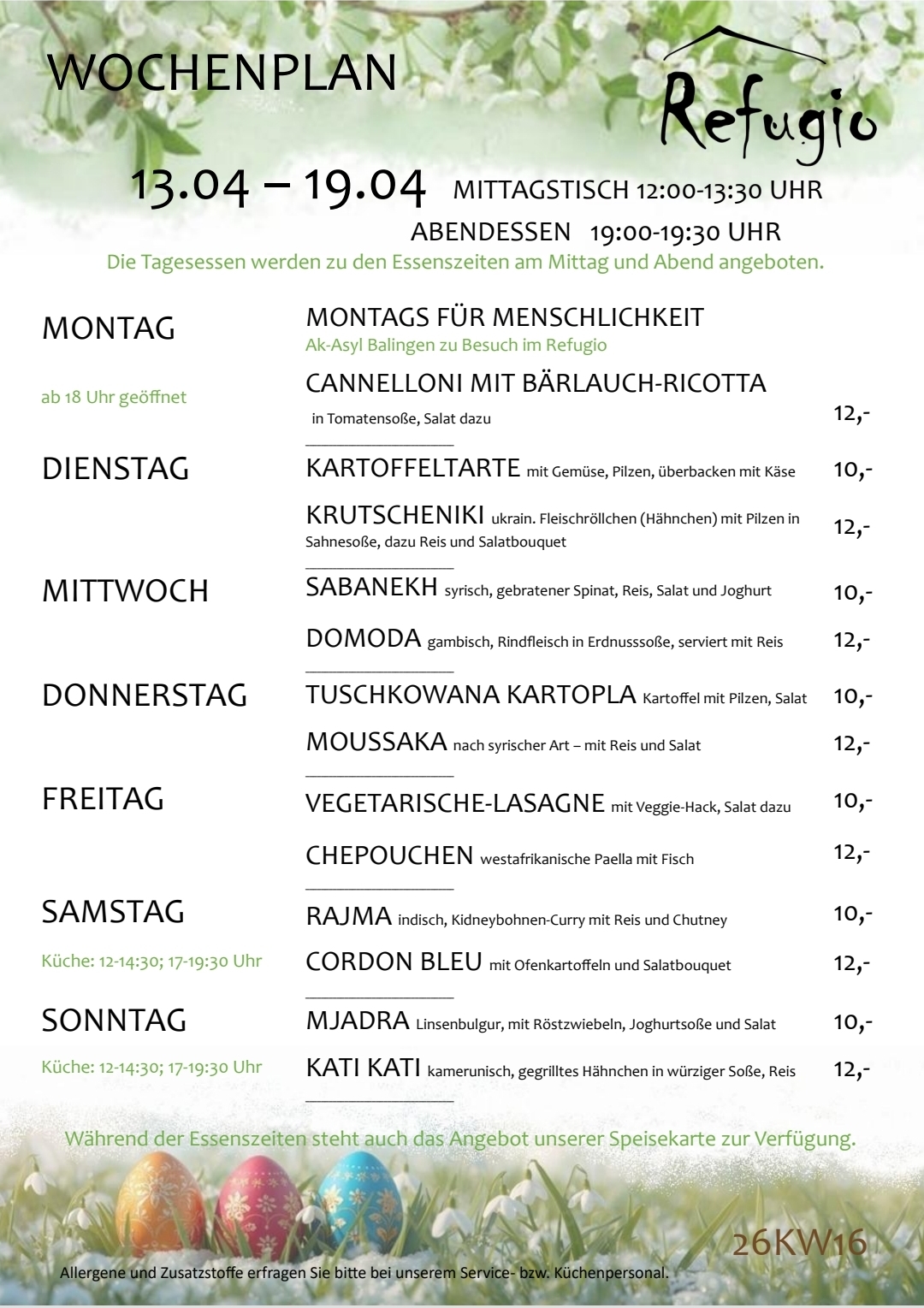 WOCHENPLAN

Refugio

13.04 – 19.04 MITTAGSTISCH 12:00-13:30 UHR

ABENDESSEN 19:00-19:30 UHR

Die Tagesessen werden zu den Essenszeiten am Mittag und Abend angeboten.

MONTAG

ab 18 Uhr geöffnet

MONTAGS FÜR MENSCHLICHKEIT
Ak-Asyl Balingen zu Besuch im Refugio

CANNELLONI MIT BÄRLAUCH-RICOTTA in Tomatensoße, Salat dazu 12,-

DIENSTAG

KARTOFFELTARTE mit Gemüse, Pilzen, überbacken mit Käse 10,-

KRUTSCHENIKI ukrain. Fleischröllchen (Hähnchen) mit Pilzen in Sahnesoße, dazu Reis und Salatbouquet 12,-

MITTWOCH

SABANEKH syrisch, gebratener Spinat, Reis, Salat und Joghurt 10,-

DOMODA gambisch, Rindfleisch in Erdnusssoße, serviert mit Reis 12,-

DONNERSTAG

TUSCHKOWANA KARTOPLA Kartoffel mit Pilzen, Salat 10,-

MOUSSAKA nach syrischer Art – mit Reis und Salat 12,-

FREITAG

VEGETARISCHE-LASAGNE mit Veggie-Hack, Salat dazu 10,-

CHEPOUCHEN westafrikanische Paella mit Fisch 12,-

SAMSTAG

Küche: 12-14:30; 17-19:30 Uhr

RAJMA indisch, Kidneybohnen-Curry mit Reis und Chutney 10,-

CORDON BLEU mit Ofenkartoffeln und Salatbouquet 12,-

SONNTAG

Küche: 12-14:30; 17-19:30 Uhr

MJADRA Linsenbulgur, mit Röstzwiebeln, Joghurtsoße und Salat 10,-

KATI KATI kamerunisch, gegrilltes Hähnchen in würziger Soße, Reis 12,-

Während der Essenszeiten steht auch das Angebot unserer Speisekarte zur Verfügung.

26KW16

Allergene und Zusatzstoffe erfragen Sie bitte bei unserem Service- bzw. Küchenpersonal.